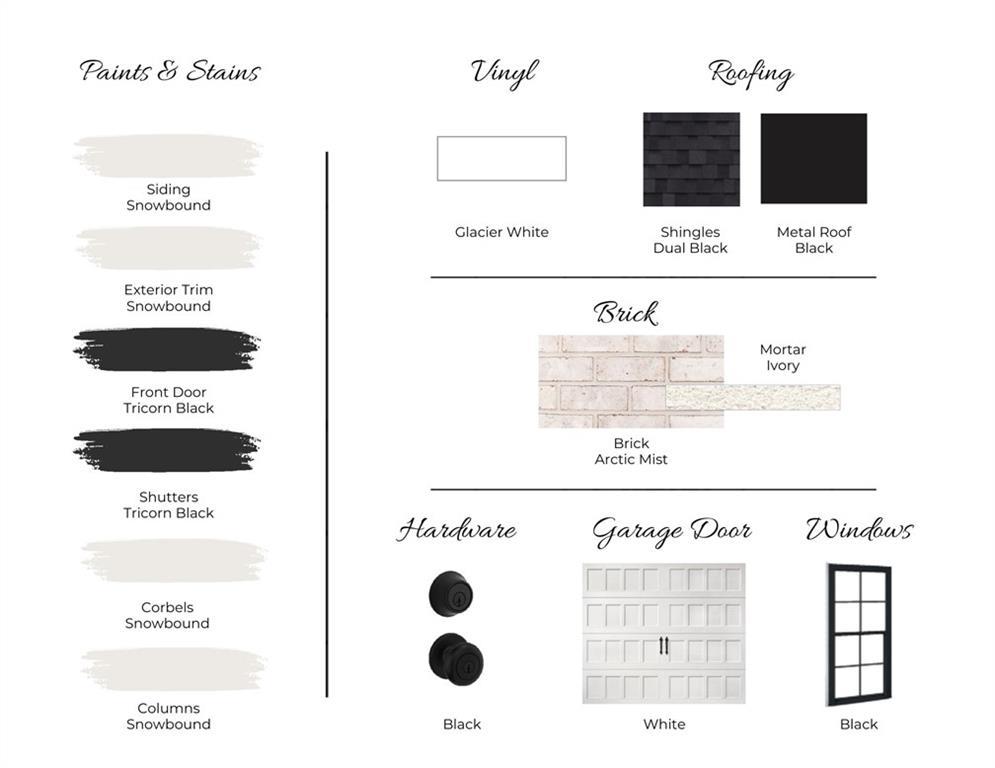 Paints & Stains

Siding
Snowbound

Exterior Trim
Snowbound

Front Door
Tricorn Black

Shutters
Tricorn Black

Corbels
Snowbound

Columns
Snowbound

Vinyl

Glacier White

Roofing

Shingles
Dual Black

Metal Roof
Black

Brick

Mortar
Ivory

Brick
Arctic Mist

Hardware

Black

Garage Door

White

Windows

Black